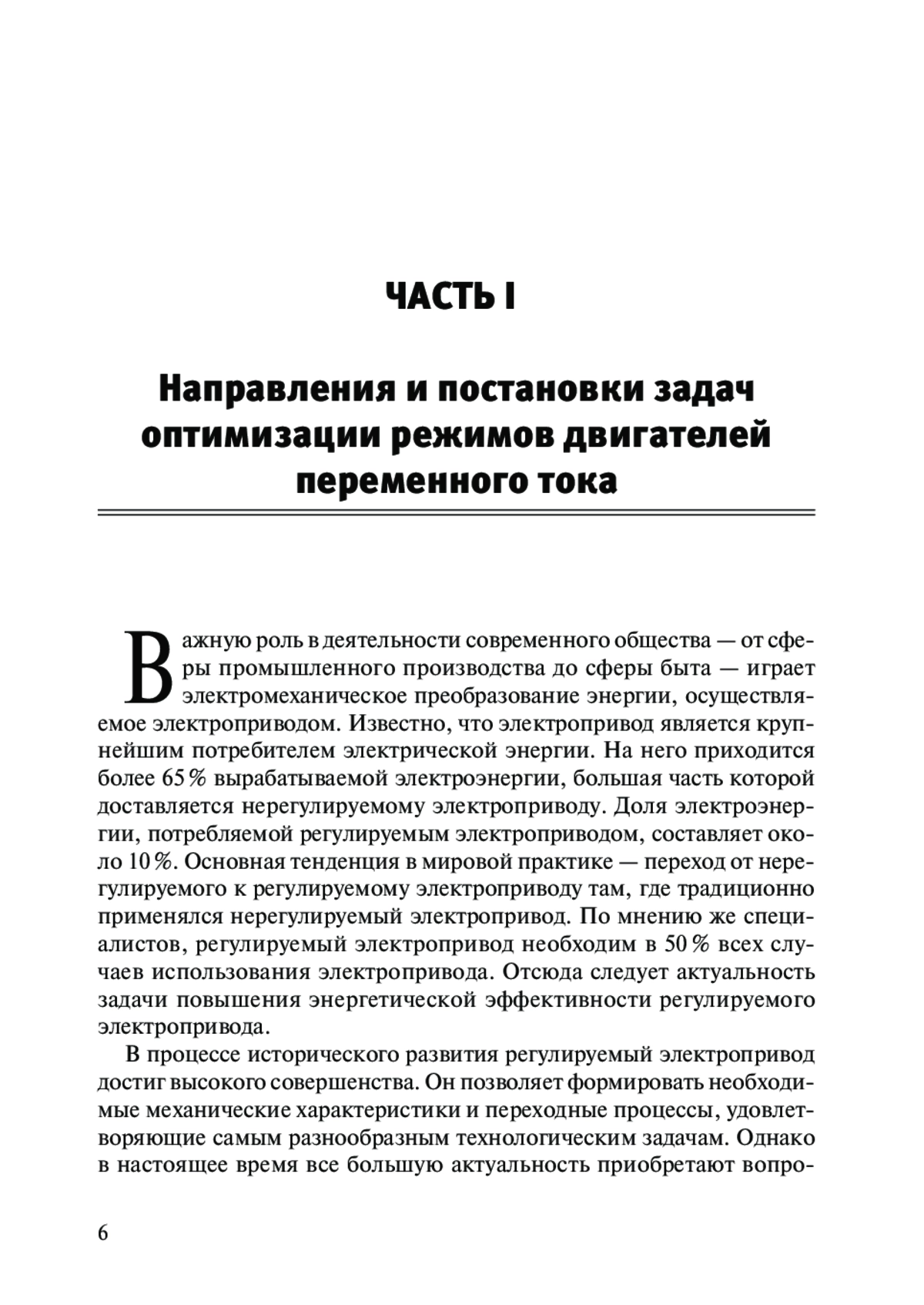 ЧАСТЬ I

Направления и постановки задач оптимизации режимов двигателей переменного тока

Важную роль в деятельности современного общества — от сферы промышленного производства до сферы быта — играет электромеханическое преобразование энергии, осуществляемое электроприводом. Известно, что электропривод является крупнейшим потребителем электрической энергии. На него приходится более 65 % вырабатываемой электроэнергии, большая часть которой доставляется нерегулируемому электроприводу. Доля электроэнергии, потребляемой регулируемым электроприводом, составляет около 10 %. Основная тенденция в мировой практике — переход от нерегулируемого к регулируемому электроприводу там, где традиционно применялся нерегулируемый электропривод. По мнению же специалистов, регулируемый электропривод необходим в 50 % всех случаев использования электропривода. Отсюда следует актуальность задачи повышения энергетической эффективности регулируемого электропривода.

В процессе исторического развития регулируемый электропривод достиг высокого совершенства. Он позволяет формировать необходимые механические характеристики и переходные процессы, удовлетворяющие самым разнообразным технологическим задачам. Однако в настоящее время все большую актуальность приобретают вопро-

6